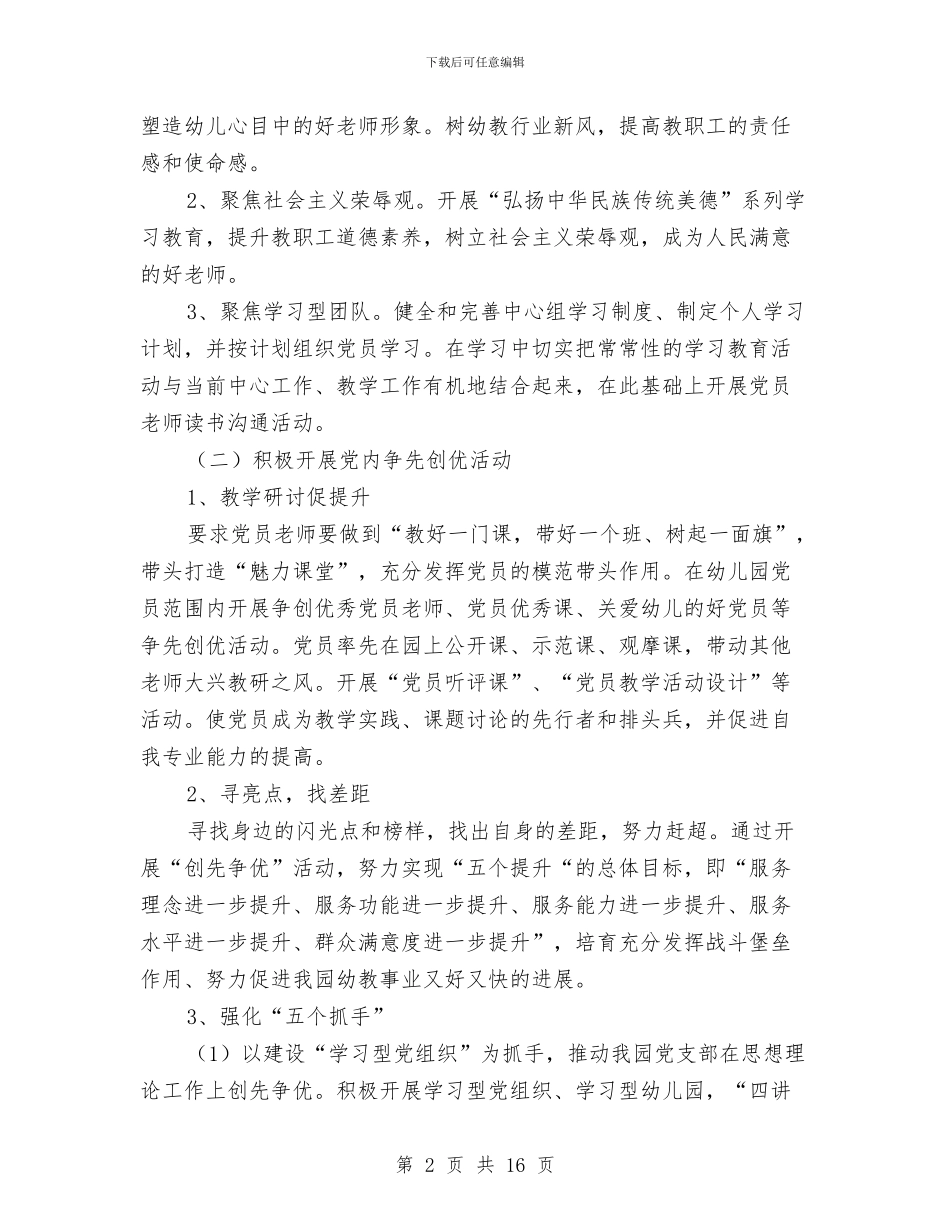 下载后可任意编辑

塑造幼儿心目中的好老师形象。树幼教行业新风，提高教职工的责任感和使命感。

2、聚焦社会主义荣辱观。开展“弘扬中华民族传统美德”系列学习教育，提升教职工道德素养，树立社会主义荣辱观，成为人民满意的好老师。

3、聚焦学习型团队。健全和完善中心组学习制度、制定个人学习计划，并按计划组织党员学习。在学习中切实把常常性的学习教育活动与当前中心工作、教学工作有机地结合起来，在此基础上开展党员老师读书沟通活动。

（二）积极开展党内争先创优活动

1、教学研讨促提升

要求党员老师要做到“教好一门课，带好一个班、树起一面旗”，带头打造“魅力课堂”，充分发挥党员的模范带头作用。在幼儿园党员范围内开展争创优秀党员老师、党员优秀课、关爱幼儿的好党员等争先创优活动。党员率先在园上公开课、示范课、观摩课，带动其他老师大兴教研之风。开展“党员听评课”、“党员教学活动设计”等活动。使党员成为教学实践、课题讨论的先行者和排头兵，并促进自我专业能力的提高。

2、寻亮点，找差距

寻找身边的闪光点和榜样，找出自身的差距，努力赶超。通过开展“创先争优”活动，努力实现“五个提升“的总体目标，即“服务理念进一步提升、服务功能进一步提升、服务能力进一步提升、服务水平进一步提升、群众满意度进一步提升”，培育充分发挥战斗堡垒作用、努力促进我园幼教事业又好又快的进展。

3、强化“五个抓手”

（1）以建设“学习型党组织”为抓手，推动我园党支部在思想理论工作上创先争优。积极开展学习型党组织、学习型幼儿园，“四讲

第 2 页 共 16 页